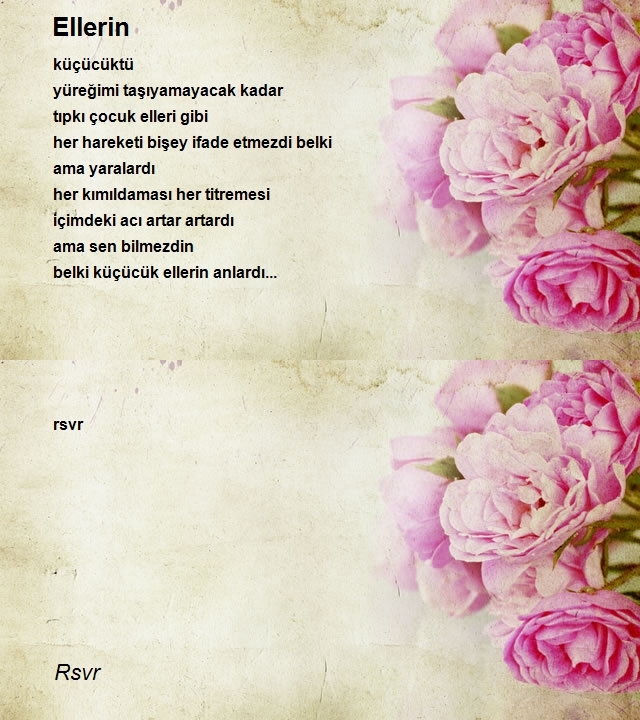 Ellerin

küçücüktü
yüreğimi taşıyamayacak kadar
tıpkı çocuk elleri gibi
her hareketi bişey ifade etmezdi belki
ama yaralardı
her kımıldaması her titremesi
içimdeki acı artar artardı
ama sen bilmezdin
belki küçücük ellerin anlardı...

rsvr

Rsvr